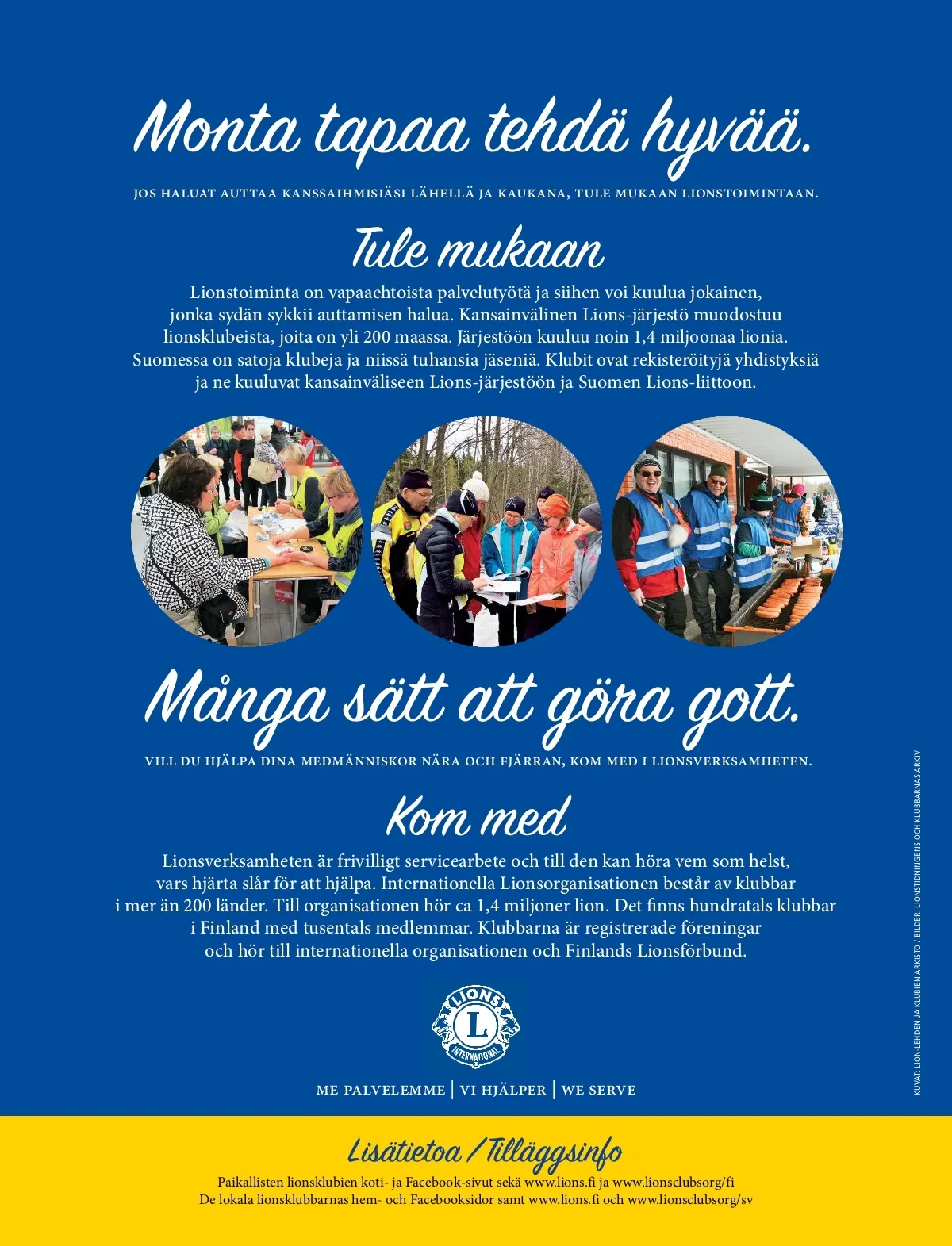 Monta tapaa tehdä hyvää.

JOS HALUAT AUTTAA KANSSAIHMISIÄSI LÄHELLÄ JA KAUKANA, TULE MUKAAN LIONSTOIMINTAAN.

Tule mukaan

Lionstoiminta on vapaaehtoista palvelutyötä ja siihen voi kuulua jokainen, jonka sydän sykkii auttamisen halua. Kansainvälinen Lions-järjestö muodostuu lionsklubeista, joita on yli 200 maassa. Järjestöön kuuluu noin 1,4 miljoonaa lionia. Suomessa on satoja klubeja ja niissä tuhansia jäseniä. Klubit ovat rekisteröityjä yhdistyksiä ja ne kuuluvat kansainväliseen Lions-järjestöön ja Suomen Lions-liittoon.

Många sätt att göra gott.

VILL DU HJÄLPA DINA MEDMÄNNISKOR NÄRA OCH FJÄRRAN, KOM MED I LIONSVERKSAMHETEN.

Kom med

Lionsverksamheten är frivilligt servicearbete och till den kan höra vem som helst, vars hjärta slår för att hjälpa. Internationella Lionsorganisationen består av klubbar i mer än 200 länder. Till organisationen hör ca 1,4 miljoner lion. Det finns hundratals klubbar i Finland med tusentals medlemmar. Klubbarna är registrerade föreningar och hör till internationella organisationen och Finlands Lionsförbund.

LIONS L INTERNATIONAL

ME PALVELEMME | VI HJÄLPER | WE SERVE

KUVAT: LION-LEHDEN JA KLUBIEN ARKISTO / BILDER: LIONSTIDNINGENS OCH KLUBBARNAS ARKIV

Lisätietoa / Tilläggsinfo

Paikallisten lionsklubien koti- ja Facebook-sivut sekä www.lions.fi ja www.lionsclubsorg/fi
De lokala lionsklubbarnas hem- och Facebooksidor samt www.lions.fi och www.lionsclubsorg/sv